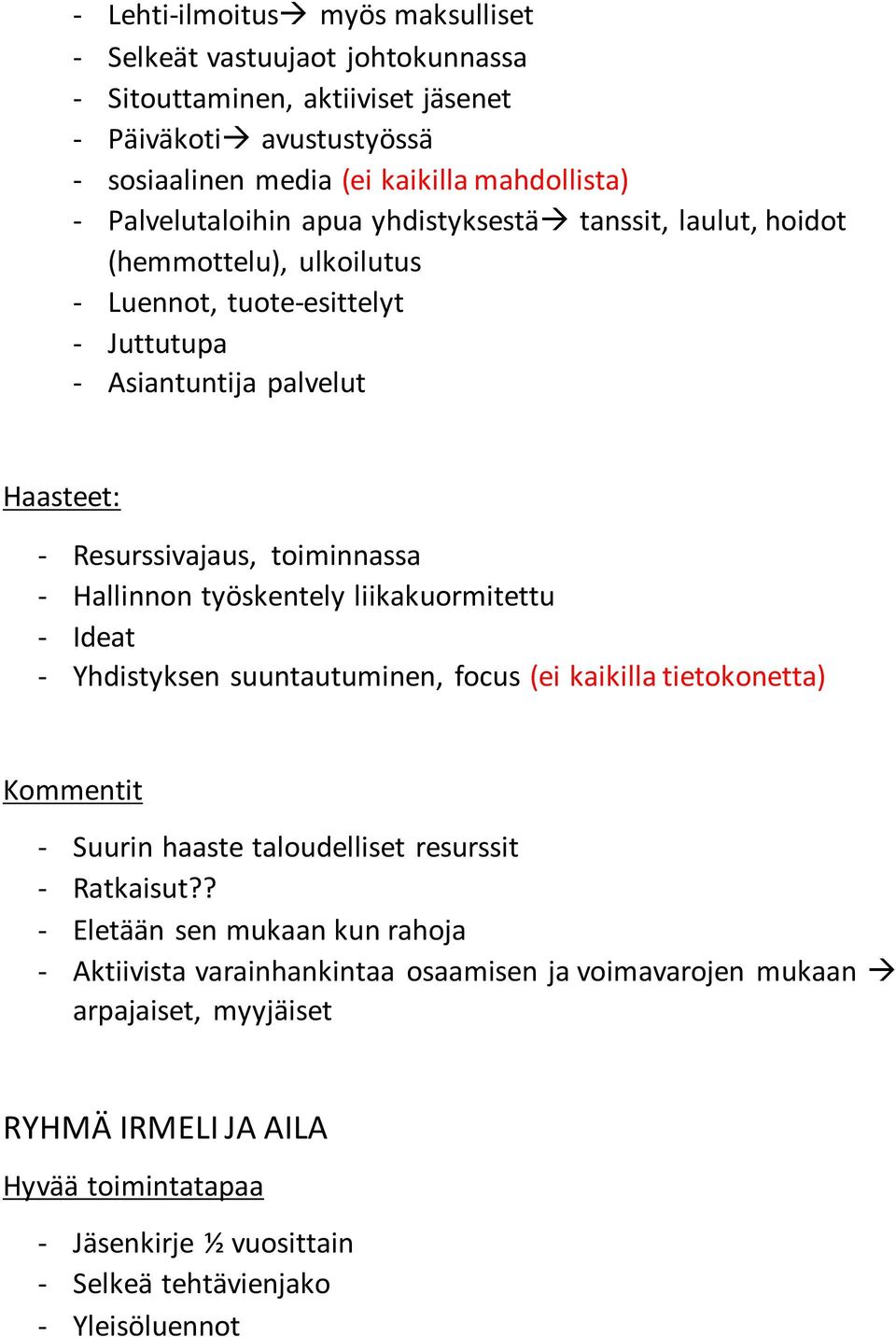 - Lehti-ilmoitus→ myös maksulliset
- Selkeät vastuujaot johtokunnassa
- Sitouttaminen, aktiiviset jäsenet
- Päiväkoti→ avustustyössä
- sosiaalinen media (ei kaikilla mahdollista)
- Palvelutaloihin apua yhdistyksestä→ tanssit, laulut, hoidot (hemmottelu), ulkoilutus
- Luennot, tuote-esittelyt
- Juttutupa
- Asiantuntija palvelut

Haasteet:

- Resurssivajaus, toiminnassa
- Hallinnon työskentely liikakuormitettu
- Ideat
- Yhdistyksen suuntautuminen, focus (ei kaikilla tietokonetta)

Kommentit

- Suurin haaste taloudelliset resurssit
- Ratkaisut??
- Eletään sen mukaan kun rahoja
- Aktiivista varainhankintaa osaamisen ja voimavarojen mukaan → arpajaiset, myyjäiset

RYHMÄ IRMELI JA AILA

Hyvää toimintatapaa

- Jäsenkirje ½ vuosittain
- Selkeä tehtävienjako
- Yleisöluennot